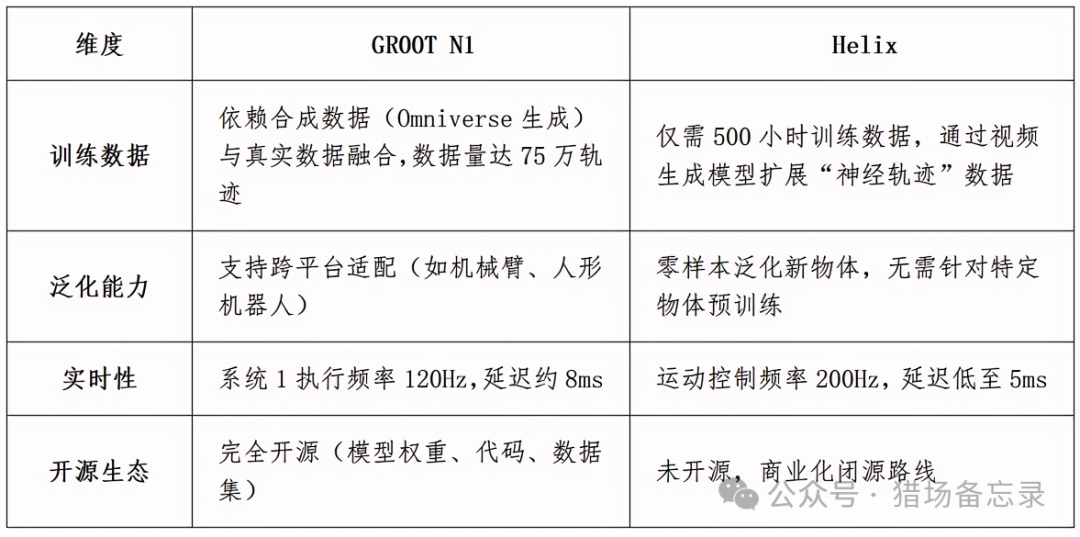 | 维度 | GROOT N1 | Helix |
|---|---|---|
| 训练数据 | 依赖合成数据（Omniverse 生成）与真实数据融合,数据量达 75 万轨迹 | 仅需 500 小时训练数据，通过视频生成模型扩展“神经轨迹”数据 |
| 泛化能力 | 支持跨平台适配（如机械臂、人形机器人） | 零样本泛化新物体，无需针对特定物体预训练 |
| 实时性 | 系统 1 执行频率 120Hz,延迟约 8ms | 运动控制频率 200Hz，延迟低至 5ms |
| 开源生态 | 完全开源（模型权重、代码、数据集） | 未开源，商业化闭源路线 |

公众号 · 猎场备忘录